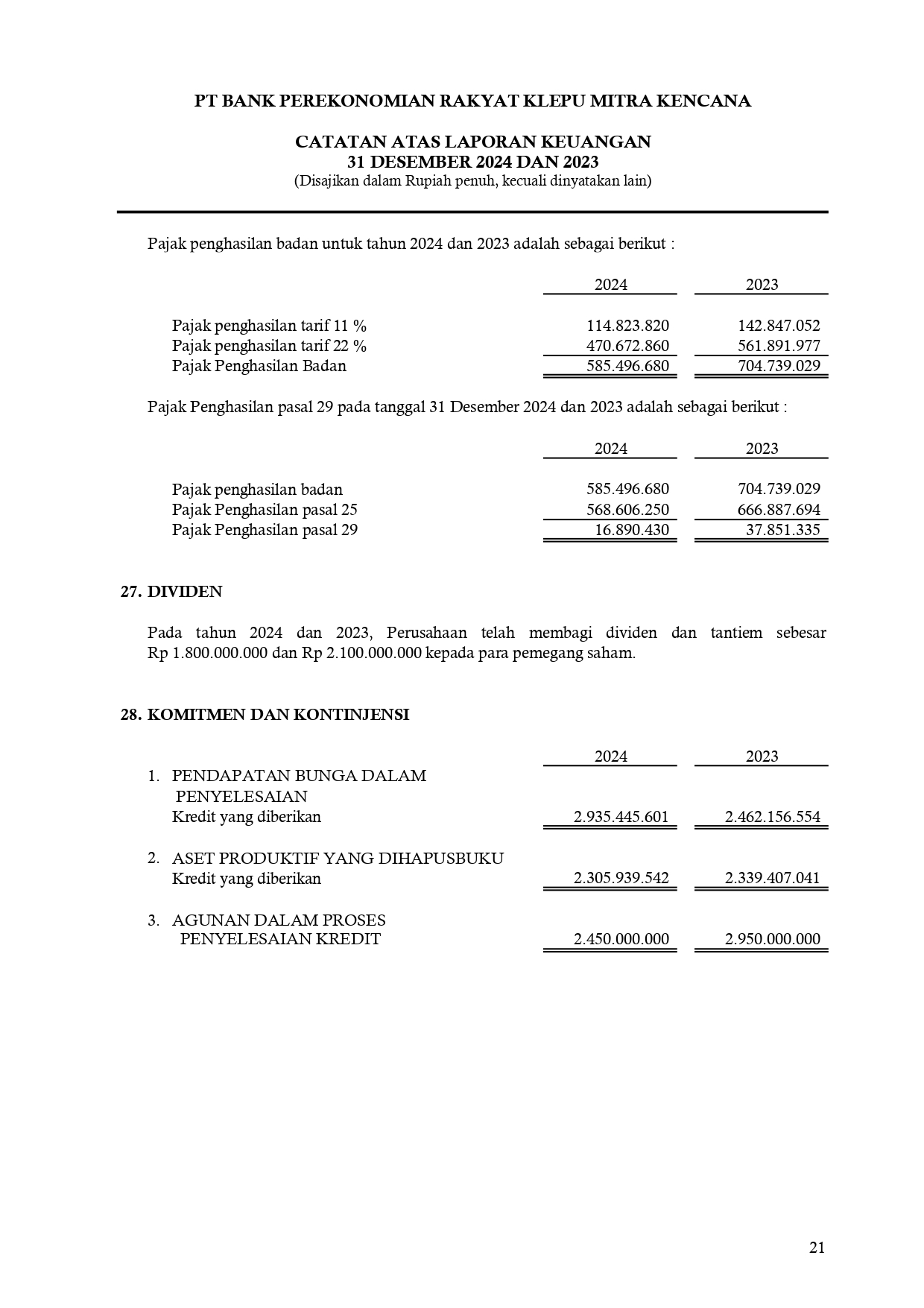 PT BANK PEREKONOMIAN RAKYAT KLEPU MITRA KENCANA

CATATAN ATAS LAPORAN KEUANGAN
31 DESEMBER 2024 DAN 2023
(Disajikan dalam Rupiah penuh, kecuali dinyatakan lain)

Pajak penghasilan badan untuk tahun 2024 dan 2023 adalah sebagai berikut :

| | 2024 | 2023 |
|---|---|---|
| Pajak penghasilan tarif 11 % | 114.823.820 | 142.847.052 |
| Pajak penghasilan tarif 22 % | 470.672.860 | 561.891.977 |
| Pajak Penghasilan Badan | 585.496.680 | 704.739.029 |

Pajak Penghasilan pasal 29 pada tanggal 31 Desember 2024 dan 2023 adalah sebagai berikut :

| | 2024 | 2023 |
|---|---|---|
| Pajak penghasilan badan | 585.496.680 | 704.739.029 |
| Pajak Penghasilan pasal 25 | 568.606.250 | 666.887.694 |
| Pajak Penghasilan pasal 29 | 16.890.430 | 37.851.335 |

27. DIVIDEN

Pada tahun 2024 dan 2023, Perusahaan telah membagi dividen dan tantiem sebesar Rp 1.800.000.000 dan Rp 2.100.000.000 kepada para pemegang saham.

28. KOMITMEN DAN KONTINJENSI

| | 2024 | 2023 |
|---|---|---|
| 1. PENDAPATAN BUNGA DALAM PENYELESAIAN | | |
| Kredit yang diberikan | 2.935.445.601 | 2.462.156.554 |
| 2. ASET PRODUKTIF YANG DIHAPUSBUKU | | |
| Kredit yang diberikan | 2.305.939.542 | 2.339.407.041 |
| 3. AGUNAN DALAM PROSES PENYELESAIAN KREDIT | 2.450.000.000 | 2.950.000.000 |

21